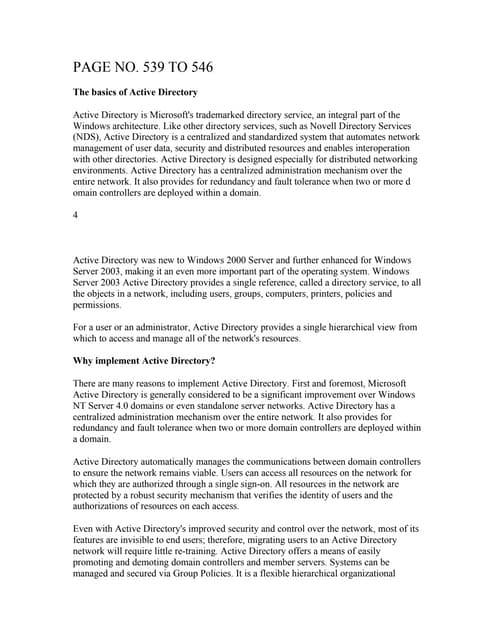 PAGE NO. 539 TO 546

The basics of Active Directory

Active Directory is Microsoft's trademarked directory service, an integral part of the Windows architecture. Like other directory services, such as Novell Directory Services (NDS), Active Directory is a centralized and standardized system that automates network management of user data, security and distributed resources and enables interoperation with other directories. Active Directory is designed especially for distributed networking environments. Active Directory has a centralized administration mechanism over the entire network. It also provides for redundancy and fault tolerance when two or more d omain controllers are deployed within a domain.

4

Active Directory was new to Windows 2000 Server and further enhanced for Windows Server 2003, making it an even more important part of the operating system. Windows Server 2003 Active Directory provides a single reference, called a directory service, to all the objects in a network, including users, groups, computers, printers, policies and permissions.

For a user or an administrator, Active Directory provides a single hierarchical view from which to access and manage all of the network's resources.

Why implement Active Directory?

There are many reasons to implement Active Directory. First and foremost, Microsoft Active Directory is generally considered to be a significant improvement over Windows NT Server 4.0 domains or even standalone server networks. Active Directory has a centralized administration mechanism over the entire network. It also provides for redundancy and fault tolerance when two or more domain controllers are deployed within a domain.

Active Directory automatically manages the communications between domain controllers to ensure the network remains viable. Users can access all resources on the network for which they are authorized through a single sign-on. All resources in the network are protected by a robust security mechanism that verifies the identity of users and the authorizations of resources on each access.

Even with Active Directory's improved security and control over the network, most of its features are invisible to end users; therefore, migrating users to an Active Directory network will require little re-training. Active Directory offers a means of easily promoting and demoting domain controllers and member servers. Systems can be managed and secured via Group Policies. It is a flexible hierarchical organizational